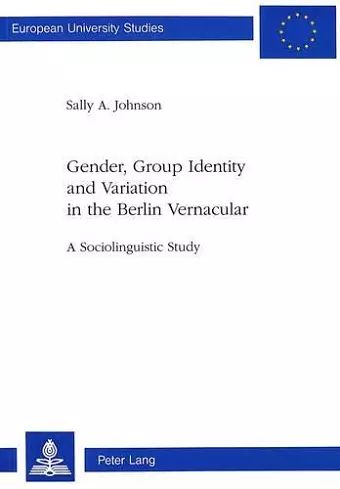 European University Studies

Sally A. Johnson

Gender, Group Identity and Variation in the Berlin Vernacular

A Sociolinguistic Study

Peter Lang